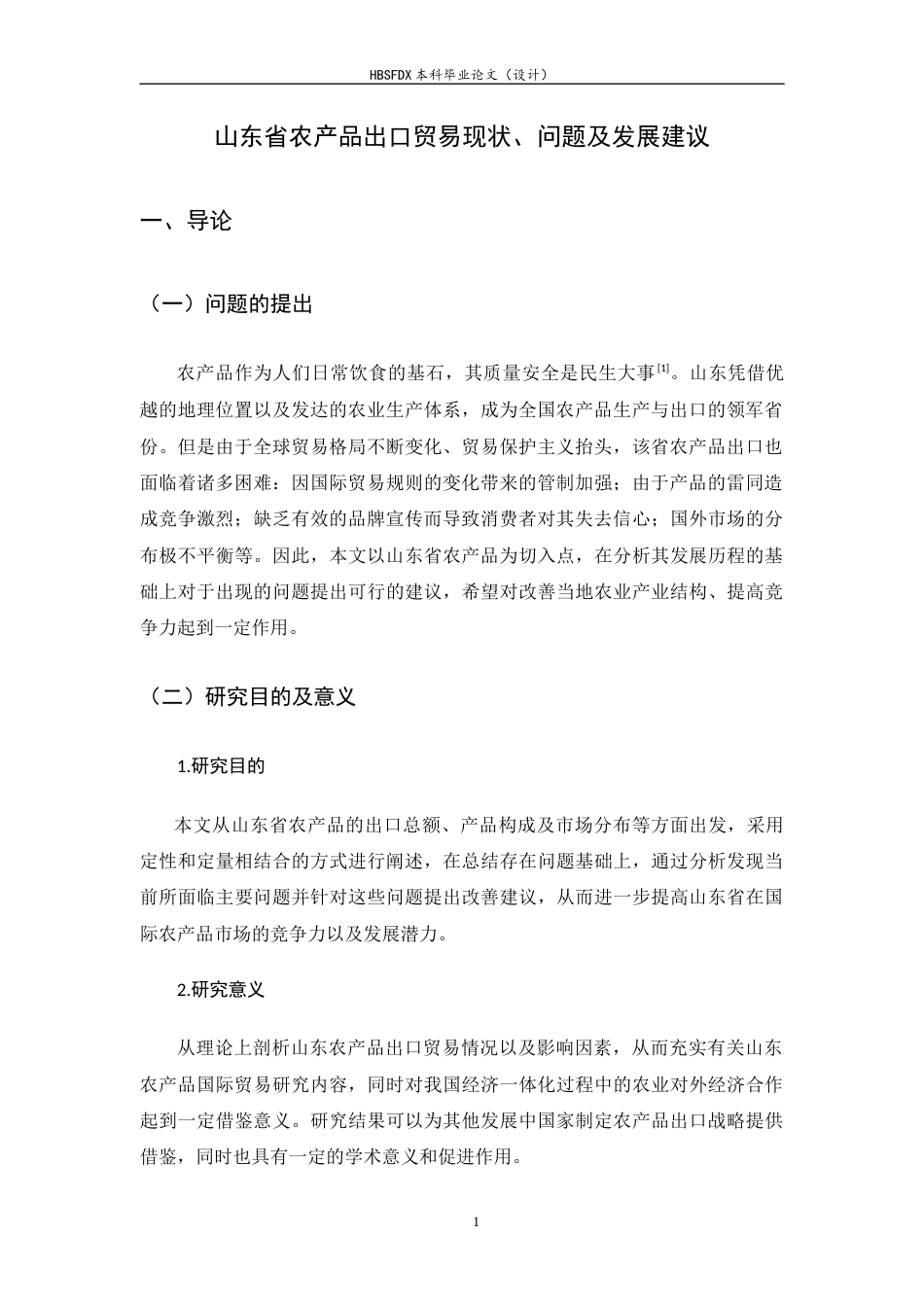 HBSFDX本科毕业论文（设计）

山东省农产品出口贸易现状、问题及发展建议

一、导论

（一）问题的提出

农产品作为人们日常饮食的基石，其质量安全是民生大事$^{[1]}$。山东凭借优越的地理位置以及发达的农业生产体系，成为全国农产品生产与出口的领军省份。但是由于全球贸易格局不断变化、贸易保护主义抬头，该省农产品出口也面临着诸多困难：因国际贸易规则的变化带来的管制加强；由于产品的雷同造成竞争激烈；缺乏有效的品牌宣传而导致消费者对其失去信心；国外市场的分布极不平衡等。因此，本文以山东省农产品为切入点，在分析其发展历程的基础上对于出现的问题提出可行的建议，希望对改善当地农业产业结构、提高竞争力起到一定作用。

（二）研究目的及意义

1.研究目的

本文从山东省农产品的出口总额、产品构成及市场分布等方面出发，采用定性和定量相结合的方式进行阐述，在总结存在问题基础上，通过分析发现当前所面临主要问题并针对这些问题提出改善建议，从而进一步提高山东省在国际农产品市场的竞争力以及发展潜力。

2.研究意义

从理论上剖析山东农产品出口贸易情况以及影响因素，从而充实有关山东农产品国际贸易研究内容，同时对我国经济一体化过程中的农业对外经济合作起到一定借鉴意义。研究结果可以为其他发展中国家制定农产品出口战略提供借鉴，同时也具有一定的学术意义和促进作用。

1